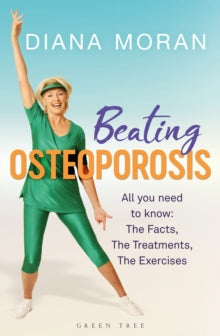 DIANA MORAN

Beating
OSTEOPOROSIS

All you need to know:
The Facts,
The Treatments,
The Exercises

GREEN TREE